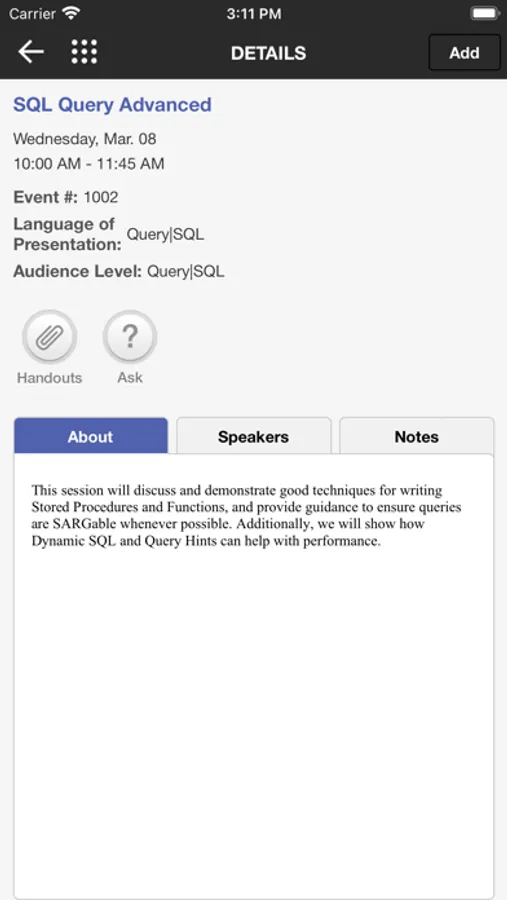 Carrier 3:11 PM

DETAILS Add

SQL Query Advanced

Wednesday, Mar. 08
10:00 AM - 11:45 AM

Event #: 1002

Language of Presentation: Query|SQL

Audience Level: Query|SQL

Handouts Ask

About Speakers Notes

This session will discuss and demonstrate good techniques for writing Stored Procedures and Functions, and provide guidance to ensure queries are SARGable whenever possible. Additionally, we will show how Dynamic SQL and Query Hints can help with performance.